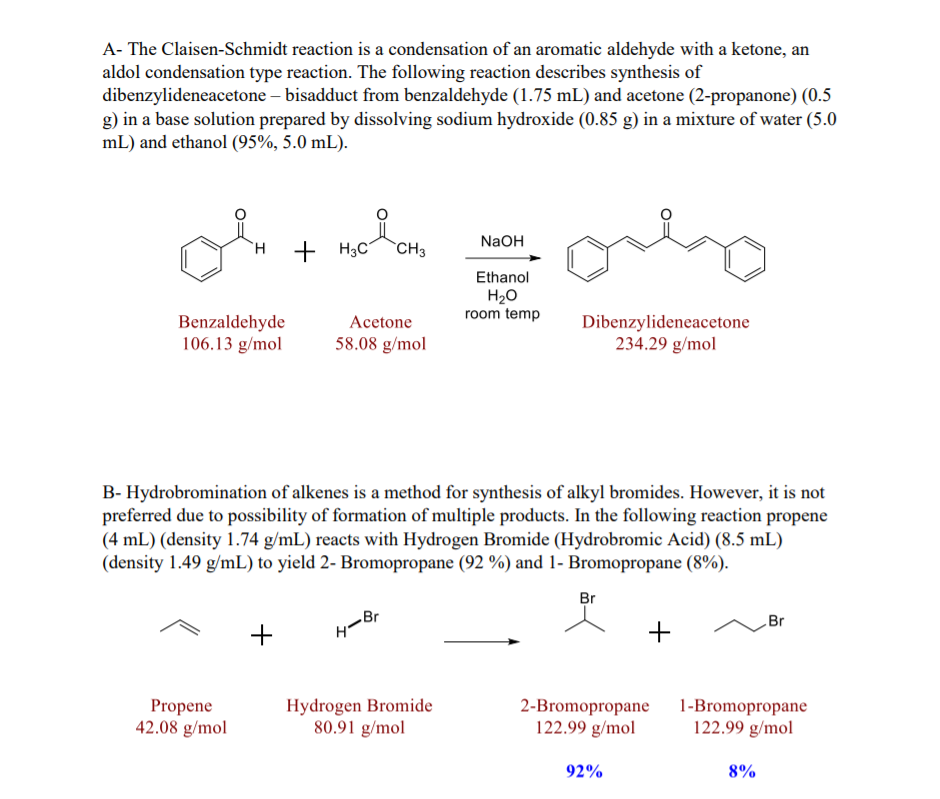 A- The Claisen-Schmidt reaction is a condensation of an aromatic aldehyde with a ketone, an aldol condensation type reaction. The following reaction describes synthesis of dibenzylideneacetone – bisadduct from benzaldehyde (1.75 mL) and acetone (2-propanone) (0.5 g) in a base solution prepared by dissolving sodium hydroxide (0.85 g) in a mixture of water (5.0 mL) and ethanol (95%, 5.0 mL).

O H + O $H_3C$ $CH_3$ NaOH Ethanol $H_2O$ room temp O

Benzaldehyde
106.13 g/mol

Acetone
58.08 g/mol

Dibenzylideneacetone
234.29 g/mol

B- Hydrobromination of alkenes is a method for synthesis of alkyl bromides. However, it is not preferred due to possibility of formation of multiple products. In the following reaction propene (4 mL) (density 1.74 g/mL) reacts with Hydrogen Bromide (Hydrobromic Acid) (8.5 mL) (density 1.49 g/mL) to yield 2- Bromopropane (92 %) and 1- Bromopropane (8%).

+ H Br Br + Br

Propene
42.08 g/mol

Hydrogen Bromide
80.91 g/mol

2-Bromopropane
122.99 g/mol

1-Bromopropane
122.99 g/mol

92%

8%